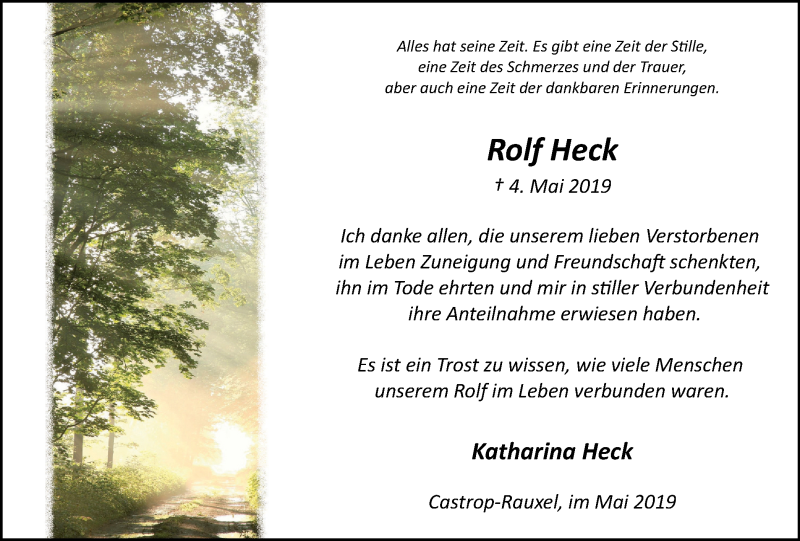 Alles hat seine Zeit. Es gibt eine Zeit der Stille,
eine Zeit des Schmerzes und der Trauer,
aber auch eine Zeit der dankbaren Erinnerungen.

Rolf Heck

† 4. Mai 2019

Ich danke allen, die unserem lieben Verstorbenen im Leben Zuneigung und Freundschaft schenkten, ihn im Tode ehrten und mir in stiller Verbundenheit ihre Anteilnahme erwiesen haben.

Es ist ein Trost zu wissen, wie viele Menschen unserem Rolf im Leben verbunden waren.

Katharina Heck

Castrop-Rauxel, im Mai 2019